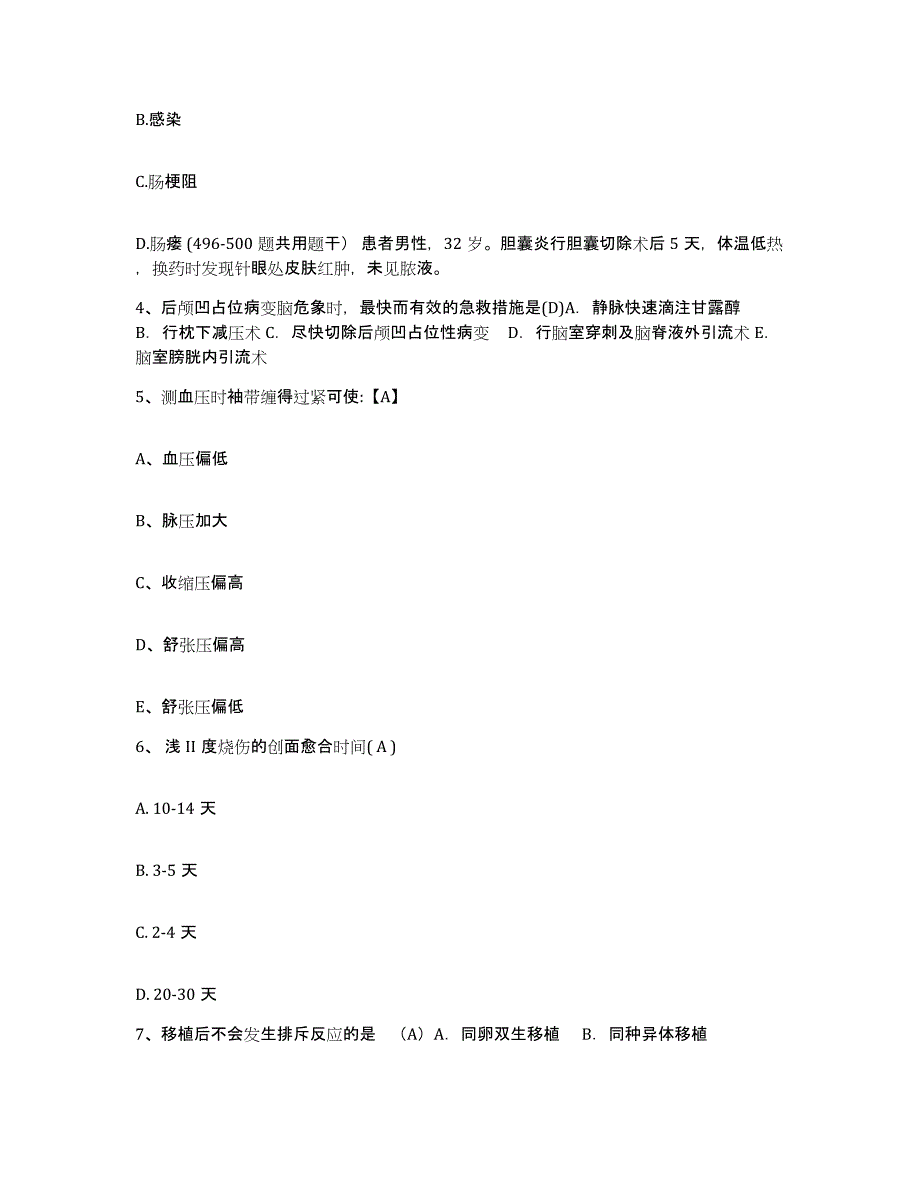 B.感染

C.肠梗阻

D.肠瘘 (496-500 题共用题干） 患者男性，32 岁。胆囊炎行胆囊切除术后 5 天，体温低热，换药时发现针眼处皮肤红肿，未见脓液。

4、后颅凹占位病变脑危象时，最快而有效的急救措施是(D)A. 静脉快速滴注甘露醇 B. 行枕下减压术 C. 尽快切除后颅凹占位性病变 D. 行脑室穿刺及脑脊液外引流术 E. 脑室膀胱内引流术

5、测血压时袖带缠得过紧可使:【A】

A、血压偏低

B、脉压加大

C、收缩压偏高

D、舒张压偏高

E、舒张压偏低

6、 浅 II 度烧伤的创面愈合时间( A )

A. 10-14 天

B. 3-5 天

C. 2-4 天

D. 20-30 天

7、移植后不会发生排斥反应的是 （A）A. 同卵双生移植 B. 同种异体移植